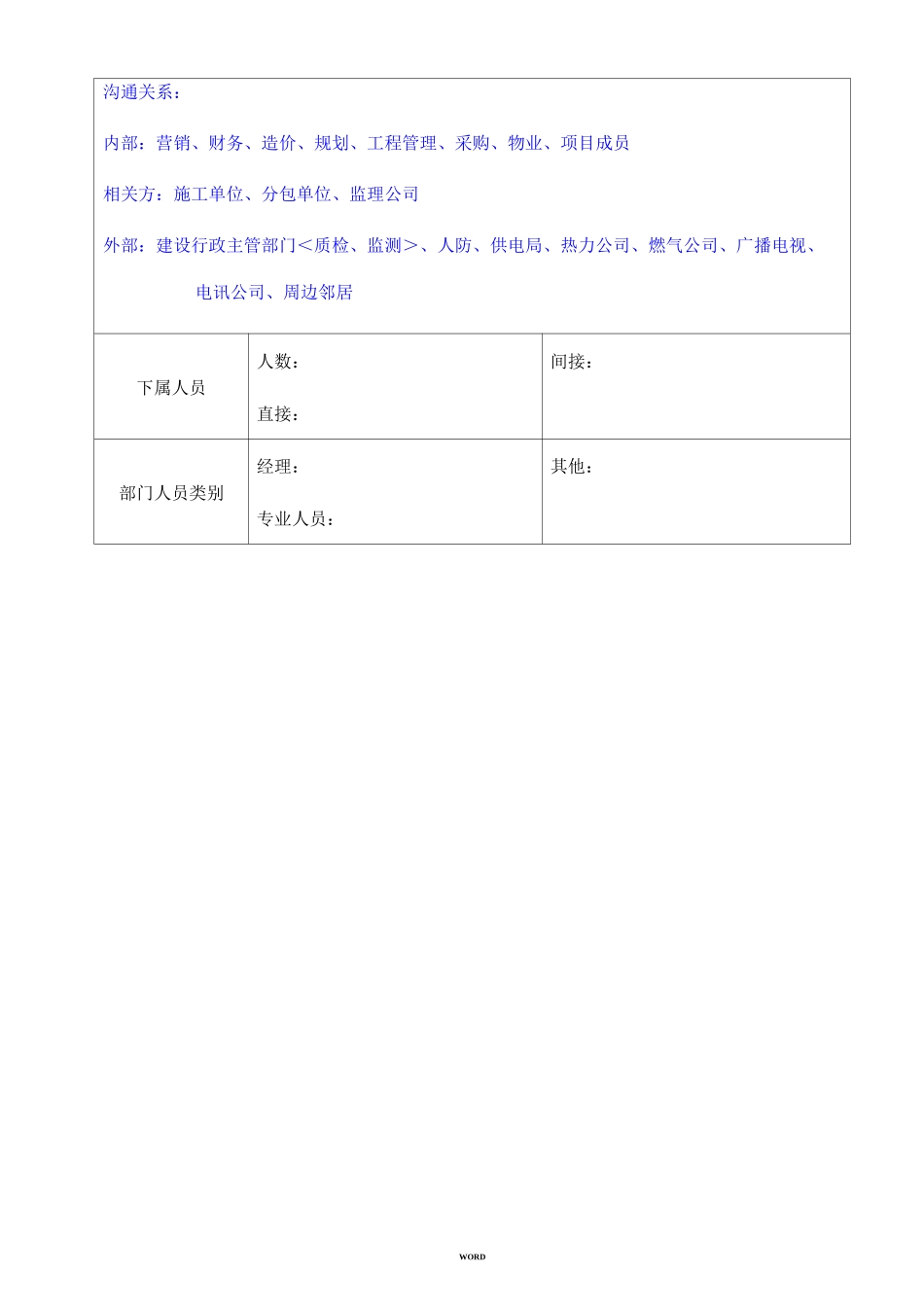 沟通关系：

内部：营销、财务、造价、规划、工程管理、采购、物业、项目成员

相关方：施工单位、分包单位、监理公司

外部：建设行政主管部门＜质检、监测＞、人防、供电局、热力公司、燃气公司、广播电视、电讯公司、周边邻居

| 下属人员 | 人数：<br>直接： | 间接： |
|---|---|---|
| 部门人员类别 | 经理：<br>专业人员： | 其他： |

WORD